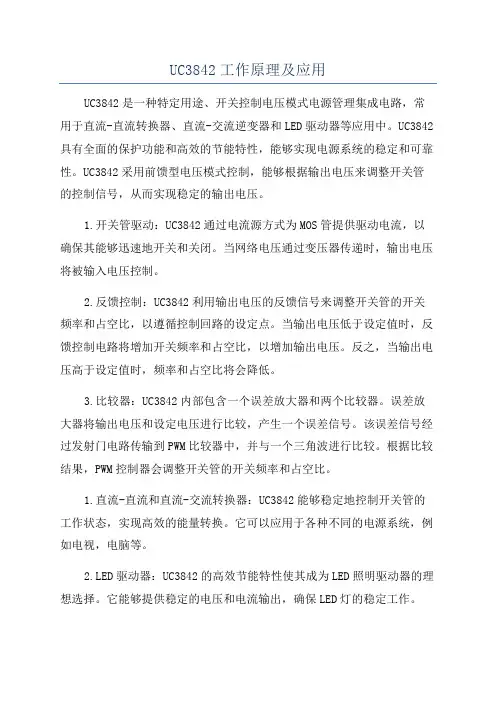 UC3842 工作原理及应用

UC3842 是一种特定用途、开关控制电压模式电源管理集成电路，常用于直流-直流转换器、直流-交流逆变器和 LED 驱动器等应用中。UC3842 具有全面的保护功能和高效的节能特性，能够实现电源系统的稳定和可靠性。UC3842 采用前馈型电压模式控制，能够根据输出电压来调整开关管的控制信号，从而实现稳定的输出电压。

1.开关管驱动：UC3842 通过电流源方式为 MOS 管提供驱动电流，以确保其能够迅速地开关和关闭。当网络电压通过变压器传递时，输出电压将被输入电压控制。

2.反馈控制：UC3842 利用输出电压的反馈信号来调整开关管的开关频率和占空比，以遵循控制回路的设定点。当输出电压低于设定值时，反馈控制电路将增加开关频率和占空比，以增加输出电压。反之，当输出电压高于设定值时，频率和占空比将会降低。

3.比较器：UC3842 内部包含一个误差放大器和两个比较器。误差放大器将输出电压和设定电压进行比较，产生一个误差信号。该误差信号经过发射门电路传输到 PWM 比较器中，并与一个三角波进行比较。根据比较结果，PWM 控制器会调整开关管的开关频率和占空比。

1.直流-直流和直流-交流转换器：UC3842 能够稳定地控制开关管的工作状态，实现高效的能量转换。它可以应用于各种不同的电源系统，例如电视，电脑等。

2.LED 驱动器：UC3842 的高效节能特性使其成为 LED 照明驱动器的理想选择。它能够提供稳定的电压和电流输出，确保 LED 灯的稳定工作。